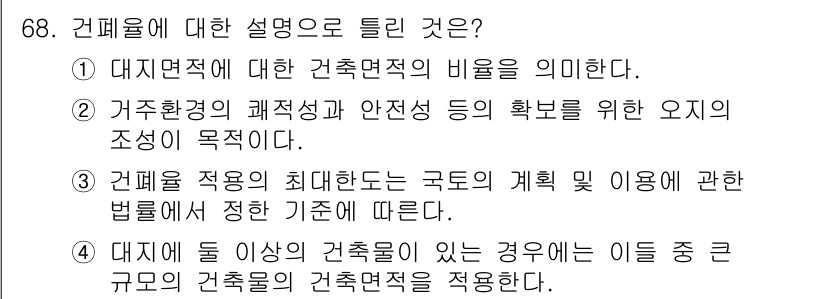 68. 건폐율에 대한 설명으로 틀린 것은?

① 대지면적에 대한 건축면적의 비율을 의미한다.

② 거주환경의 쾌적성과 안전성 등의 확보를 위한 오지의 조성이 목적이다.

③ 건폐율 적용의 최대한도는 국토의 계획 및 이용에 관한 법률에서 정한 기준에 따른다.

④ 대지에 둘 이상의 건축물이 있는 경우에는 이들 중 큰 규모의 건축물의 건축면적을 적용한다.